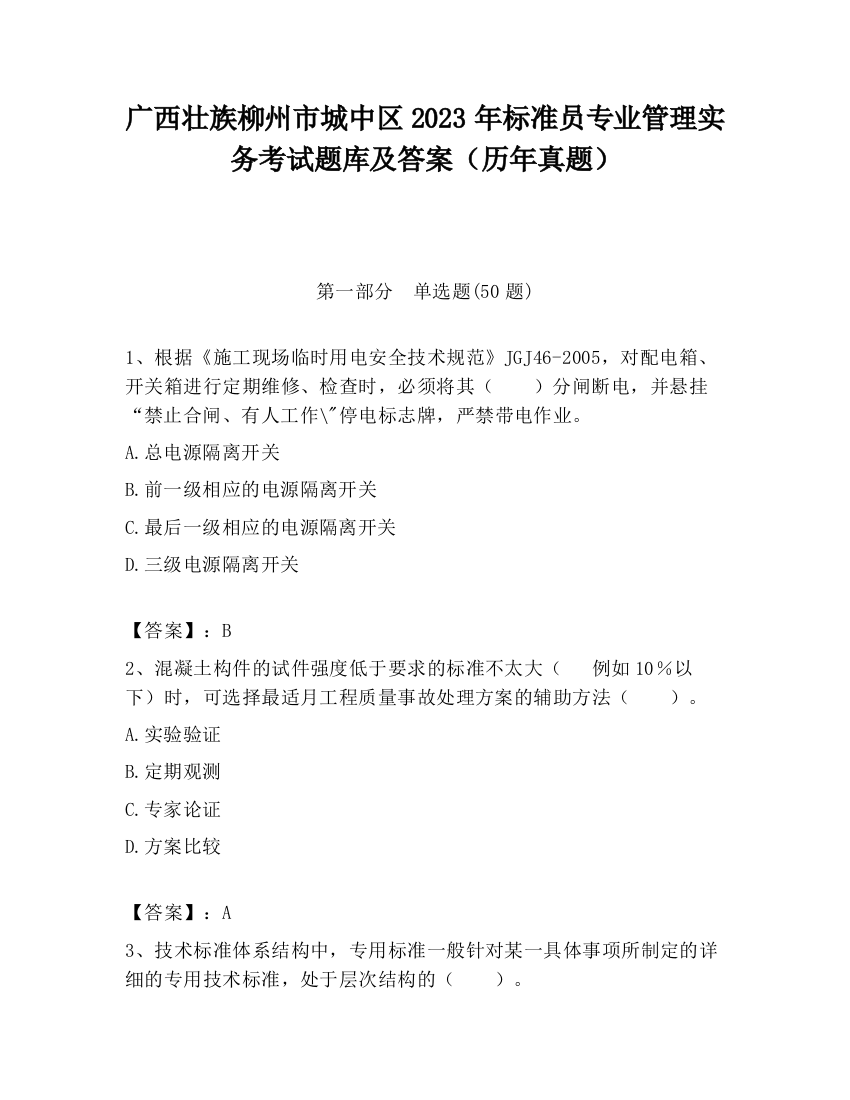 广西壮族柳州市城中区2023年标准员专业管理实务考试题库及答案（历年真题）

第一部分　单选题(50题)

1、根据《施工现场临时用电安全技术规范》JGJ46-2005，对配电箱、开关箱进行定期维修、检查时，必须将其（　　）分闸断电，并悬挂“禁止合闸、有人工作\"停电标志牌，严禁带电作业。

A.总电源隔离开关

B.前一级相应的电源隔离开关

C.最后一级相应的电源隔离开关

D.三级电源隔离开关

【答案】：B

2、混凝土构件的试件强度低于要求的标准不太大（　　例如10％以下）时，可选择最适月工程质量事故处理方案的辅助方法（　　）。

A.实验验证

B.定期观测

C.专家论证

D.方案比较

【答案】：A

3、技术标准体系结构中，专用标准一般针对某一具体事项所制定的详细的专用技术标准，处于层次结构的（　　）。